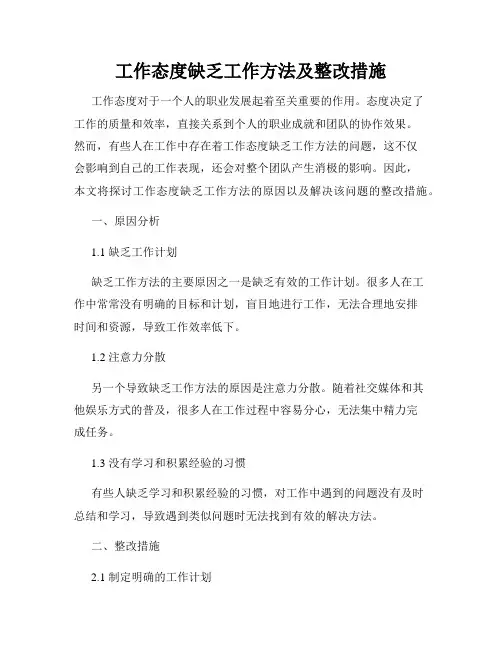 工作态度缺乏工作方法及整改措施

工作态度对于一个人的职业发展起着至关重要的作用。态度决定了工作的质量和效率，直接关系到个人的职业成就和团队的协作效果。然而，有些人在工作中存在着工作态度缺乏工作方法的问题，这不仅会影响到自己的工作表现，还会对整个团队产生消极的影响。因此，本文将探讨工作态度缺乏工作方法的原因以及解决该问题的整改措施。

一、原因分析

1.1 缺乏工作计划

缺乏工作方法的主要原因之一是缺乏有效的工作计划。很多人在工作中常常没有明确的目标和计划，盲目地进行工作，无法合理地安排时间和资源，导致工作效率低下。

1.2 注意力分散

另一个导致缺乏工作方法的原因是注意力分散。随着社交媒体和其他娱乐方式的普及，很多人在工作过程中容易分心，无法集中精力完成任务。

1.3 没有学习和积累经验的习惯

有些人缺乏学习和积累经验的习惯，对工作中遇到的问题没有及时总结和学习，导致遇到类似问题时无法找到有效的解决方法。

二、整改措施

2.1 制定明确的工作计划